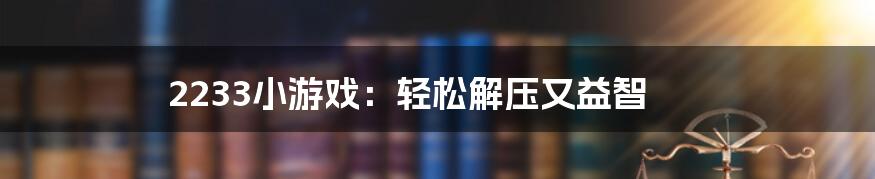 2233小游戏：轻松解压又益智